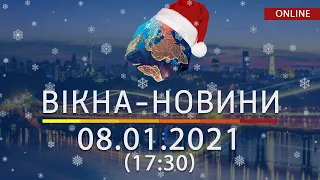 ONLINE

ВІКНА-НОВИНИ

08.01.2021
(17:30)